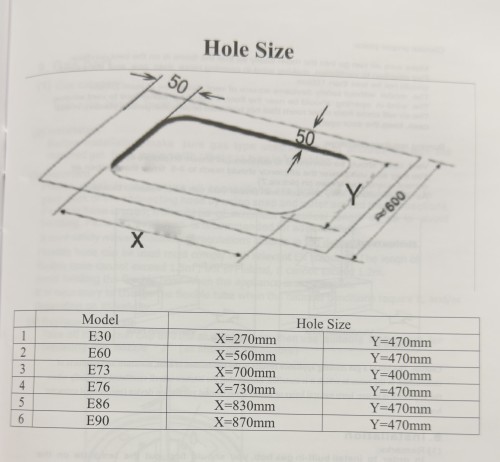 Hole Size

50

50

Y

≈600

X

|  | Model | Hole Size |  |
|---|---|---|---|
| 1 | E30 | X=270mm | Y=470mm |
| 2 | E60 | X=560mm | Y=470mm |
| 3 | E73 | X=700mm | Y=400mm |
| 4 | E76 | X=730mm | Y=470mm |
| 5 | E86 | X=830mm | Y=470mm |
| 6 | E90 | X=870mm | Y=470mm |